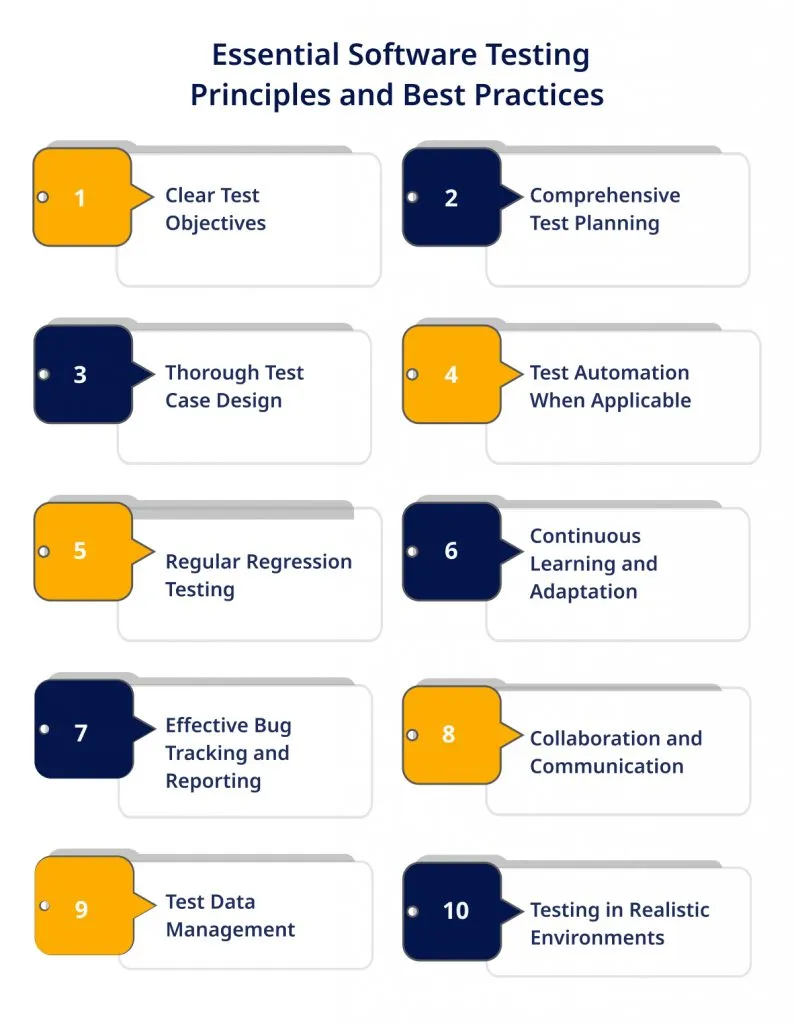 Essential Software Testing Principles and Best Practices

1 Clear Test Objectives

2 Comprehensive Test Planning

3 Thorough Test Case Design

4 Test Automation When Applicable

5 Regular Regression Testing

6 Continuous Learning and Adaptation

7 Effective Bug Tracking and Reporting

8 Collaboration and Communication

9 Test Data Management

10 Testing in Realistic Environments